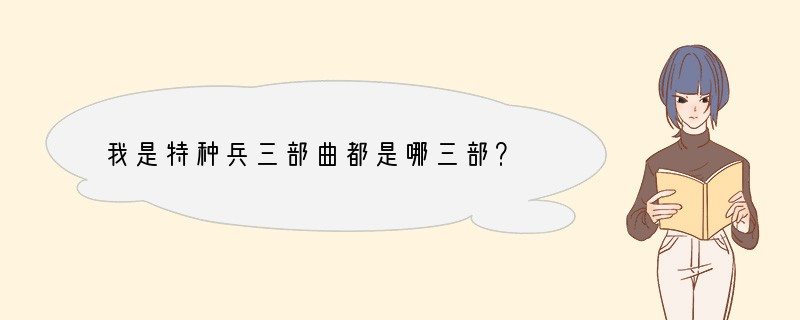 我是特种兵三部曲都是哪三部?